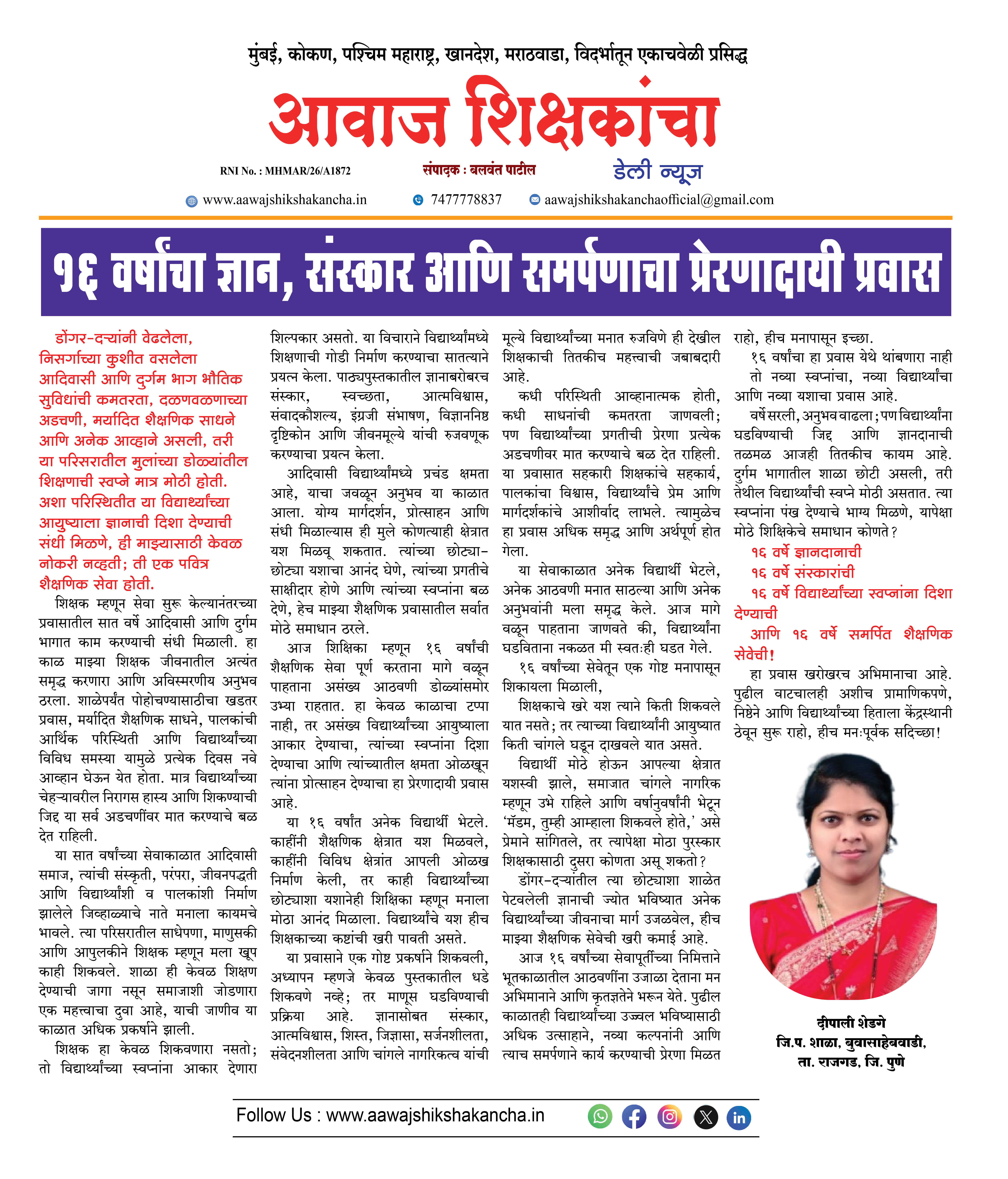 मुंबई, कोकण, पश्चिम महाराष्ट्र, खानदेश, मराठवाडा, विदर्भातून एकाचवेळी प्रसिद्ध

आवाज शिक्षकांचा

RNI No. : MHMAR/26/A1872

संपादक : बलवंत पाटील

डेली न्यूज

www.aawajshikshakancha.in 7477778837 aawajshikshakanchaofficial@gmail.com

१६ वर्षांचा ज्ञान, संस्कार आणि समर्पणाचा प्रेरणादायी प्रवास

डोंगर-दऱ्यांनी वेढलेला, निसर्गाच्या कुशीत वसलेला आदिवासी आणि दुर्गम भाग भौतिक सुविधांची कमतरता, दळणवळणाच्या अडचणी, मर्यादित शैक्षणिक साधने आणि अनेक आव्हाने असली, तरी या परिसरातील मुलांच्या डोळ्यांतील शिक्षणाची स्वप्ने मात्र मोठी होती. अशा परिस्थितीत या विद्यार्थ्यांच्या आयुष्याला ज्ञानाची दिशा देण्याची संधी मिळणे, ही माझ्यासाठी केवळ नोकरी नव्हती; ती एक पवित्र शैक्षणिक सेवा होती.

शिक्षक म्हणून सेवा सुरू केल्यानंतरच्या प्रवासातील सात वर्षे आदिवासी आणि दुर्गम भागात काम करण्याची संधी मिळाली. हा काळ माझ्या शिक्षक जीवनातील अत्यंत समृद्ध करणारा आणि अविस्मरणीय अनुभव ठरला. शाळेपर्यंत पोहोचण्यासाठीचा खडतर प्रवास, मर्यादित शैक्षणिक साधने, पालकांची आर्थिक परिस्थिती आणि विद्यार्थ्यांच्या विविध समस्या यामुळे प्रत्येक दिवस नवे आव्हान घेऊन येत होता. मात्र विद्यार्थ्यांच्या चेहऱ्यावरील निरागस हास्य आणि शिकण्याची जिद्द या सर्व अडचणींवर मात करण्याचे बळ देत राहिली.

या सात वर्षांच्या सेवाकाळात आदिवासी समाज, त्यांची संस्कृती, परंपरा, जीवनपद्धती आणि विद्यार्थ्यांशी व पालकांशी निर्माण झालेले जिव्हाळ्याचे नाते मनाला कायमचे भावले. त्या परिसरातील साधेपणा, माणुसकी आणि आपुलकीने शिक्षक म्हणून मला खूप काही शिकवले. शाळा ही केवळ शिक्षण देण्याची जागा नसून समाजाशी जोडणारा एक महत्त्वाचा दुवा आहे, याची जाणीव या काळात अधिक प्रकर्षाने झाली.

शिक्षक हा केवळ शिकवणारा नसतो; तो विद्यार्थ्यांच्या स्वप्नांना आकार देणारा शिल्पकार असतो. या विचाराने विद्यार्थ्यांमध्ये शिक्षणाची गोडी निर्माण करण्याचा सातत्याने प्रयत्न केला. पाठ्यपुस्तकातील ज्ञानाबरोबरच संस्कार, स्वच्छता, आत्मविश्वास, संवादकौशल्य, इंग्रजी संभाषण, विज्ञाननिष्ठ दृष्टिकोन आणि जीवनमूल्ये यांची रुजवणूक करण्याचा प्रयत्न केला.

आदिवासी विद्यार्थ्यांमध्ये प्रचंड क्षमता आहे, याचा जवळून अनुभव या काळात आला. योग्य मार्गदर्शन, प्रोत्साहन आणि संधी मिळाल्यास ही मुले कोणत्याही क्षेत्रात यश मिळवू शकतात. त्यांच्या छोट्या-छोट्या यशाचा आनंद घेणे, त्यांच्या प्रगतीचे साक्षीदार होणे आणि त्यांच्या स्वप्नांना बळ देणे, हेच माझ्या शैक्षणिक प्रवासातील सर्वात मोठे समाधान ठरले.

आज शिक्षिका म्हणून १६ वर्षांची शैक्षणिक सेवा पूर्ण करताना मागे वळून पाहताना असंख्य आठवणी डोळ्यांसमोर उभ्या राहतात. हा केवळ काळाचा टप्पा नाही, तर असंख्य विद्यार्थ्यांच्या आयुष्याला आकार देण्याचा, त्यांच्या स्वप्नांना दिशा देण्याचा आणि त्यांच्यातील क्षमता ओळखून त्यांना प्रोत्साहन देण्याचा हा प्रेरणादायी प्रवास आहे.

या १६ वर्षांत अनेक विद्यार्थी भेटले. काहींनी शैक्षणिक क्षेत्रात यश मिळवले, काहींनी विविध क्षेत्रांत आपली ओळख निर्माण केली, तर काही विद्यार्थ्यांच्या छोट्याशा यशानेही शिक्षिका म्हणून मनाला मोठा आनंद मिळाला. विद्यार्थ्यांचे यश हीच शिक्षकाच्या कष्टांची खरी पावती असते.

या प्रवासाने एक गोष्ट प्रकर्षाने शिकवली, अध्यापन म्हणजे केवळ पुस्तकातील धडे शिकवणे नव्हे; तर माणूस घडविण्याची प्रक्रिया आहे. ज्ञानासोबत संस्कार, आत्मविश्वास, शिस्त, जिज्ञासा, सर्जनशीलता, संवेदनशीलता आणि चांगले नागरिकत्व यांची मूल्ये विद्यार्थ्यांच्या मनात रुजविणे ही देखील शिक्षकाची तितकीच महत्त्वाची जबाबदारी आहे.

कधी परिस्थिती आव्हानात्मक होती, कधी साधनांची कमतरता जाणवली; पण विद्यार्थ्यांच्या प्रगतीची प्रेरणा प्रत्येक अडचणीवर मात करण्याचे बळ देत राहिली. या प्रवासात सहकारी शिक्षकांचे सहकार्य, पालकांचा विश्वास, विद्यार्थ्यांचे प्रेम आणि मार्गदर्शकांचे आशीर्वाद लाभले. त्यामुळेच हा प्रवास अधिक समृद्ध आणि अर्थपूर्ण होत गेला.

या सेवाकाळात अनेक विद्यार्थी भेटले, अनेक आठवणी मनात साठल्या आणि अनेक अनुभवांनी मला समृद्ध केले. आज मागे वळून पाहताना जाणवते की, विद्यार्थ्यांना घडविताना नकळत मी स्वतःही घडत गेले.

१६ वर्षांच्या सेवेतून एक गोष्ट मनापासून शिकायला मिळाली,

शिक्षकाचे खरे यश त्याने किती शिकवले यात नसते; तर त्याच्या विद्यार्थ्यांनी आयुष्यात किती चांगले घडून दाखवले यात असते.

विद्यार्थी मोठे होऊन आपल्या क्षेत्रात यशस्वी झाले, समाजात चांगले नागरिक म्हणून उभे राहिले आणि वर्षानुवर्षांनी भेटून 'मॅडम, तुम्ही आम्हाला शिकवले होते,' असे प्रेमाने सांगितले, तर त्यापेक्षा मोठा पुरस्कार शिक्षकासाठी दुसरा कोणता असू शकतो?

डोंगर-दऱ्यांतील त्या छोट्याशा शाळेत पेटवलेली ज्ञानाची ज्योत भविष्यात अनेक विद्यार्थ्यांच्या जीवनाचा मार्ग उजळवेल, हीच माझ्या शैक्षणिक सेवेची खरी कमाई आहे.

आज १६ वर्षांच्या सेवापूर्तीच्या निमित्ताने भूतकाळातील आठवणींना उजाळा देताना मन अभिमानाने आणि कृतज्ञतेने भरून येते. पुढील काळातही विद्यार्थ्यांच्या उज्ज्वल भविष्यासाठी अधिक उत्साहाने, नव्या कल्पनांनी आणि त्याच समर्पणाने कार्य करण्याची प्रेरणा मिळत राहो, हीच मनापासून इच्छा.

१६ वर्षांचा हा प्रवास येथे थांबणारा नाही तो नव्या स्वप्नांचा, नव्या विद्यार्थ्यांचा आणि नव्या यशाचा प्रवास आहे.

वर्षे सरली, अनुभव वाढला; पण विद्यार्थ्यांना घडविण्याची जिद्द आणि ज्ञानदानाची तळमळ आजही तितकीच कायम आहे. दुर्गम भागातील शाळा छोटी असली, तरी तेथील विद्यार्थ्यांची स्वप्ने मोठी असतात. त्या स्वप्नांना पंख देण्याचे भाग्य मिळणे, यापेक्षा मोठे शिक्षिकेचे समाधान कोणते?

१६ वर्षे ज्ञानदानाची
१६ वर्षे संस्कारांची
१६ वर्षे विद्यार्थ्यांच्या स्वप्नांना दिशा देण्याची
आणि १६ वर्षे समर्पित शैक्षणिक सेवेची!

हा प्रवास खरोखरच अभिमानाचा आहे. पुढील वाटचालही अशीच प्रामाणिकपणे, निष्ठेने आणि विद्यार्थ्यांच्या हिताला केंद्रस्थानी ठेवून सुरू राहो, हीच मनःपूर्वक सदिच्छा!

दीपाली शेडगे
जि.प. शाळा, बुवासाहेबवाडी, ता. राजगड, जि. पुणे

Follow Us : www.aawajshikshakancha.in